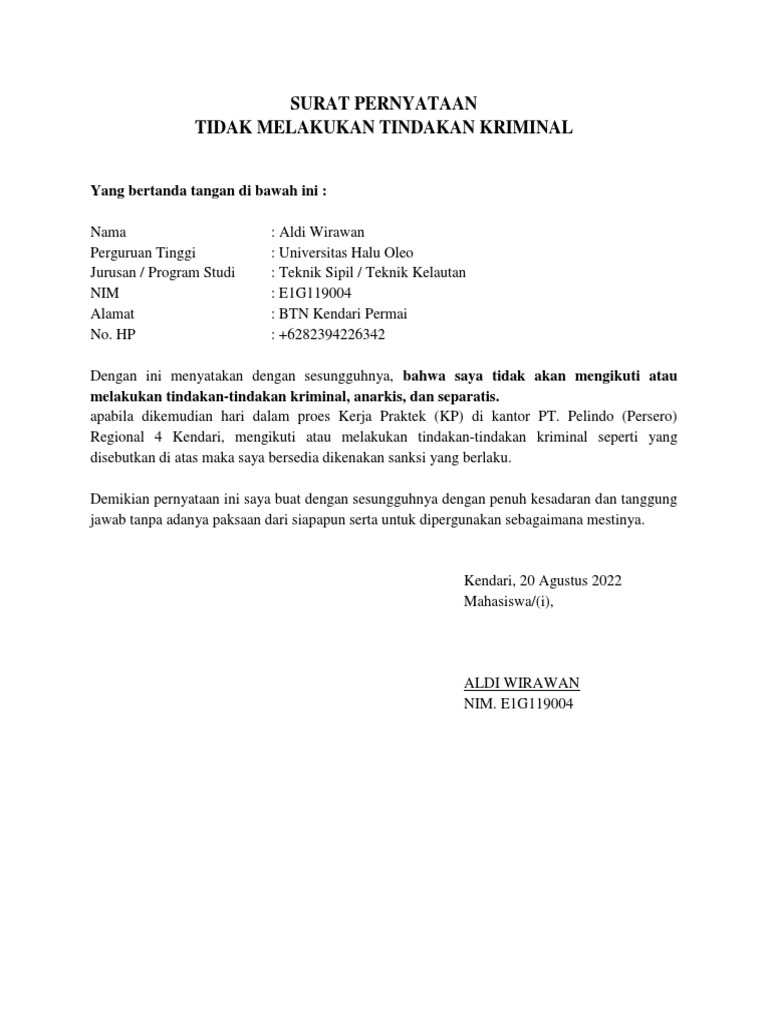 SURAT PERNYATAAN
TIDAK MELAKUKAN TINDAKAN KRIMINAL

Yang bertanda tangan di bawah ini :

Nama : Aldi Wirawan
Perguruan Tinggi : Universitas Halu Oleo
Jurusan / Program Studi : Teknik Sipil / Teknik Kelautan
NIM : E1G119004
Alamat : BTN Kendari Permai
No. HP : +6282394226342

Dengan ini menyatakan dengan sesungguhnya, bahwa saya tidak akan mengikuti atau melakukan tindakan-tindakan kriminal, anarkis, dan separatis.
apabila dikemudian hari dalam proes Kerja Praktek (KP) di kantor PT. Pelindo (Persero) Regional 4 Kendari, mengikuti atau melakukan tindakan-tindakan kriminal seperti yang disebutkan di atas maka saya bersedia dikenakan sanksi yang berlaku.

Demikian pernyataan ini saya buat dengan sesungguhnya dengan penuh kesadaran dan tanggung jawab tanpa adanya paksaan dari siapapun serta untuk dipergunakan sebagaimana mestinya.

Kendari, 20 Agustus 2022
Mahasiswa/(i),

ALDI WIRAWAN
NIM. E1G119004